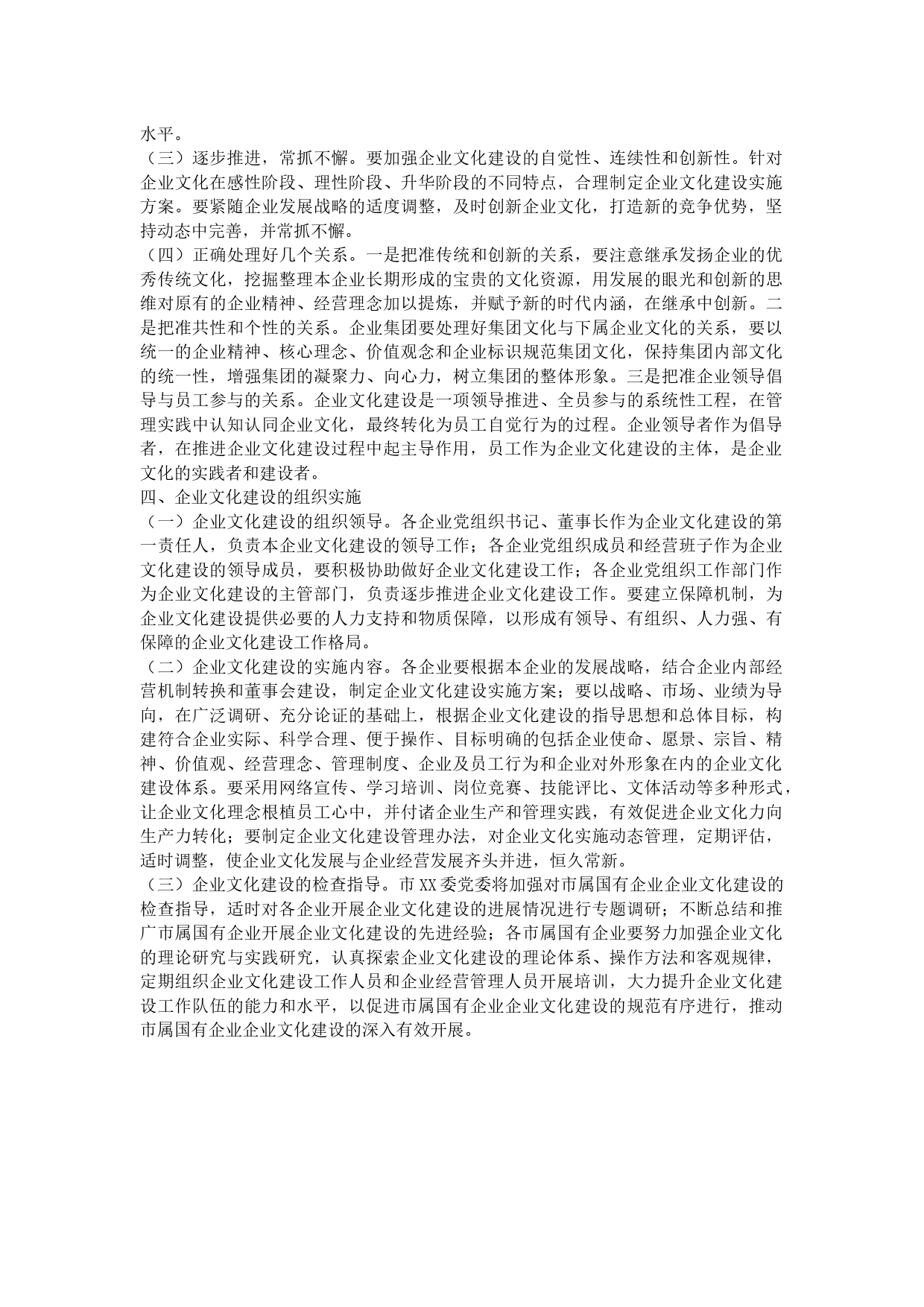 水平。

（三）逐步推进，常抓不懈。要加强企业文化建设的自觉性、连续性和创新性。针对企业文化在感性阶段、理性阶段、升华阶段的不同特点，合理制定企业文化建设实施方案。要紧随企业发展战略的适度调整，及时创新企业文化，打造新的竞争优势，坚持动态中完善，并常抓不懈。

（四）正确处理好几个关系。一是把准传统和创新的关系，要注意继承发扬企业的优秀传统文化，挖掘整理本企业长期形成的宝贵的文化资源，用发展的眼光和创新的思维对原有的企业精神、经营理念加以提炼，并赋予新的时代内涵，在继承中创新。二是把准共性和个性的关系。企业集团要处理好集团文化与下属企业文化的关系，要以统一的企业精神、核心理念、价值观念和企业标识规范集团文化，保持集团内部文化的统一性，增强集团的凝聚力、向心力，树立集团的整体形象。三是把准企业领导倡导与员工参与的关系。企业文化建设是一项领导推进、全员参与的系统性工程，在管理实践中认知认同企业文化，最终转化为员工自觉行为的过程。企业领导者作为倡导者，在推进企业文化建设过程中起主导作用，员工作为企业文化建设的主体，是企业文化的实践者和建设者。

四、企业文化建设的组织实施

（一）企业文化建设的组织领导。各企业党组织书记、董事长作为企业文化建设的第一责任人，负责本企业文化建设的领导工作；各企业党组织成员和经营班子作为企业文化建设的领导成员，要积极协助做好企业文化建设工作；各企业党组织工作部门作为企业文化建设的主管部门，负责逐步推进企业文化建设工作。要建立保障机制，为企业文化建设提供必要的人力支持和物质保障，以形成有领导、有组织、人力强、有保障的企业文化建设工作格局。

（二）企业文化建设的实施内容。各企业要根据本企业的发展战略，结合企业内部经营机制转换和董事会建设，制定企业文化建设实施方案；要以战略、市场、业绩为导向，在广泛调研、充分论证的基础上，根据企业文化建设的指导思想和总体目标，构建符合企业实际、科学合理、便于操作、目标明确的包括企业使命、愿景、宗旨、精神、价值观、经营理念、管理制度、企业及员工行为和企业对外形象在内的企业文化建设体系。要采用网络宣传、学习培训、岗位竞赛、技能评比、文体活动等多种形式，让企业文化理念根植员工心中，并付诸企业生产和管理实践，有效促进企业文化力向生产力转化；要制定企业文化建设管理办法，对企业文化实施动态管理，定期评估，适时调整，使企业文化发展与企业经营发展齐头并进，恒久常新。

（三）企业文化建设的检查指导。市XX委党委将加强对市属国有企业企业文化建设的检查指导，适时对各企业开展企业文化建设的进展情况进行专题调研；不断总结和推广市属国有企业开展企业文化建设的先进经验；各市属国有企业要努力加强企业文化的理论研究与实践研究，认真探索企业文化建设的理论体系、操作方法和客观规律，定期组织企业文化建设工作人员和企业经营管理人员开展培训，大力提升企业文化建设工作队伍的能力和水平，以促进市属国有企业企业文化建设的规范有序进行，推动市属国有企业企业文化建设的深入有效开展。